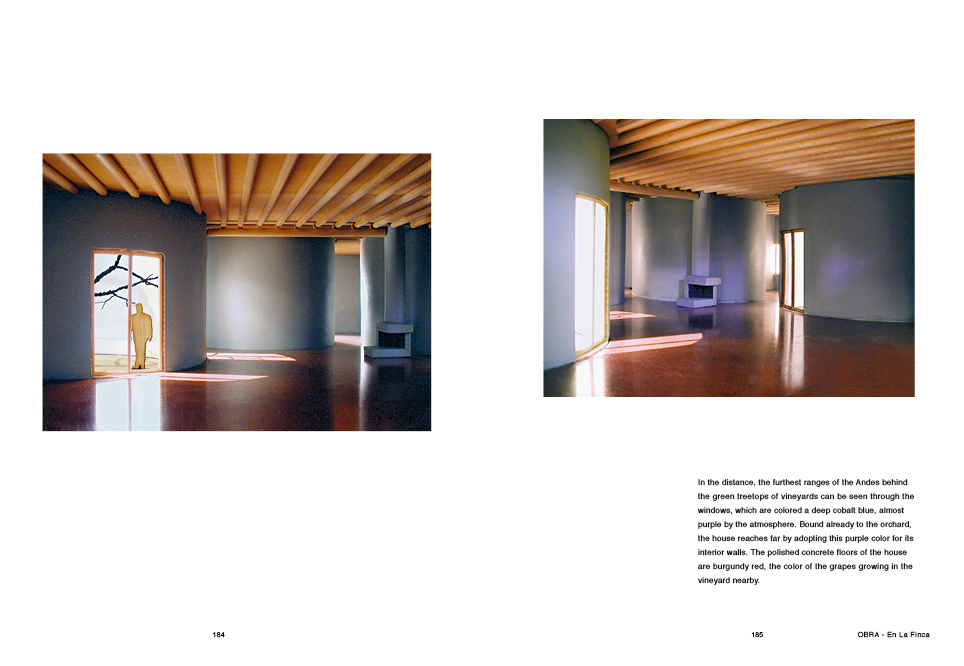 In the distance, the furthest ranges of the Andes behind the green treetops of vineyards can be seen through the windows, which are colored a deep cobalt blue, almost purple by the atmosphere. Bound already to the orchard, the house reaches far by adopting this purple color for its interior walls. The polished concrete floors of the house are burgundy red, the color of the grapes growing in the vineyard nearby.

184

185

OBRA - En La Finca